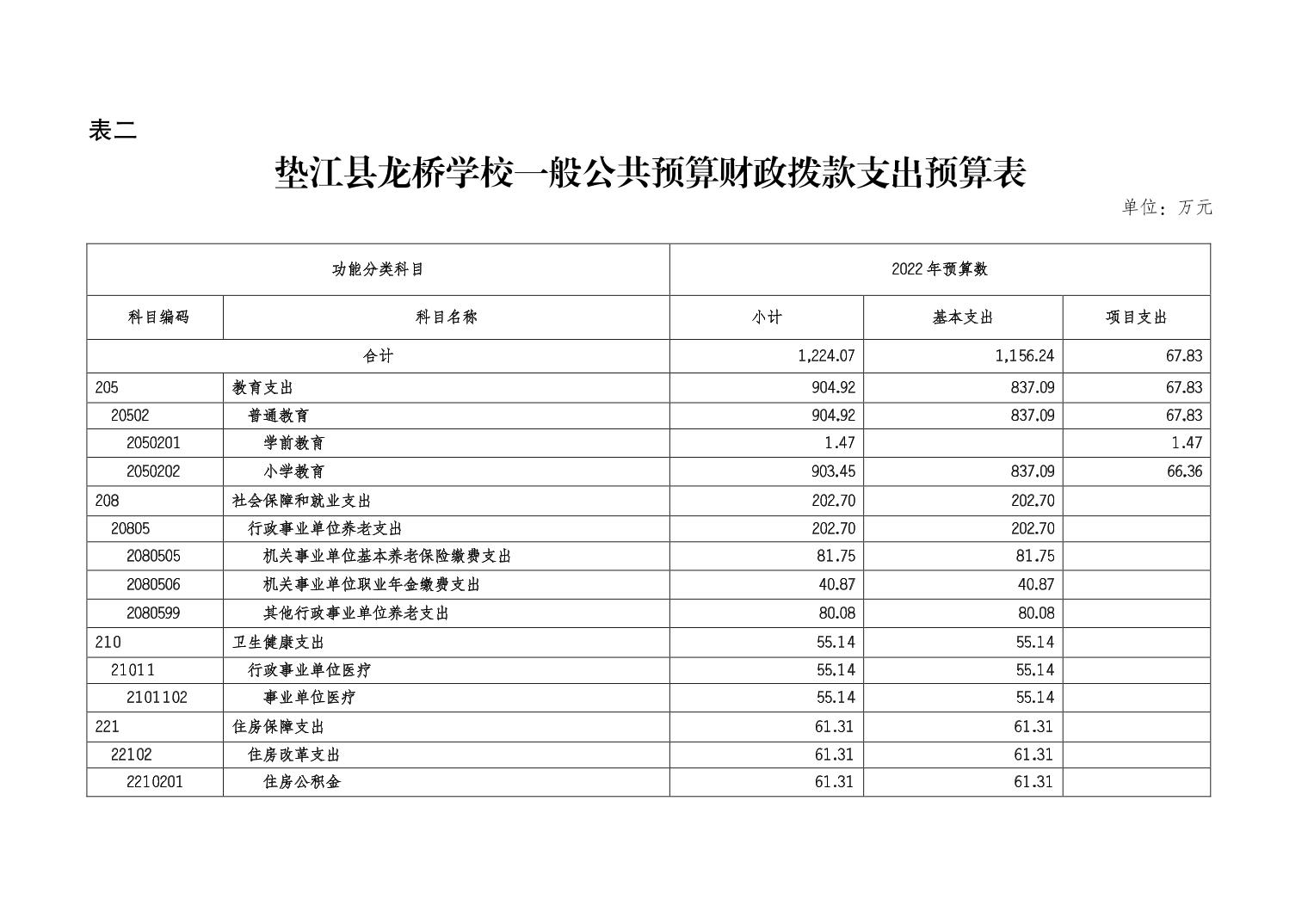 表二

垫江县龙桥学校一般公共预算财政拨款支出预算表

单位：万元

| 功能分类科目 | | 2022年预算数 | | |
|---|---|---|---|---|
| 科目编码 | 科目名称 | 小计 | 基本支出 | 项目支出 |
| 合计 | | 1,224.07 | 1,156.24 | 67.83 |
| 205 | 教育支出 | 904.92 | 837.09 | 67.83 |
| 20502 | 普通教育 | 904.92 | 837.09 | 67.83 |
| 2050201 | 学前教育 | 1.47 | | 1.47 |
| 2050202 | 小学教育 | 903.45 | 837.09 | 66.36 |
| 208 | 社会保障和就业支出 | 202.70 | 202.70 | |
| 20805 | 行政事业单位养老支出 | 202.70 | 202.70 | |
| 2080505 | 机关事业单位基本养老保险缴费支出 | 81.75 | 81.75 | |
| 2080506 | 机关事业单位职业年金缴费支出 | 40.87 | 40.87 | |
| 2080599 | 其他行政事业单位养老支出 | 80.08 | 80.08 | |
| 210 | 卫生健康支出 | 55.14 | 55.14 | |
| 21011 | 行政事业单位医疗 | 55.14 | 55.14 | |
| 2101102 | 事业单位医疗 | 55.14 | 55.14 | |
| 221 | 住房保障支出 | 61.31 | 61.31 | |
| 22102 | 住房改革支出 | 61.31 | 61.31 | |
| 2210201 | 住房公积金 | 61.31 | 61.31 | |